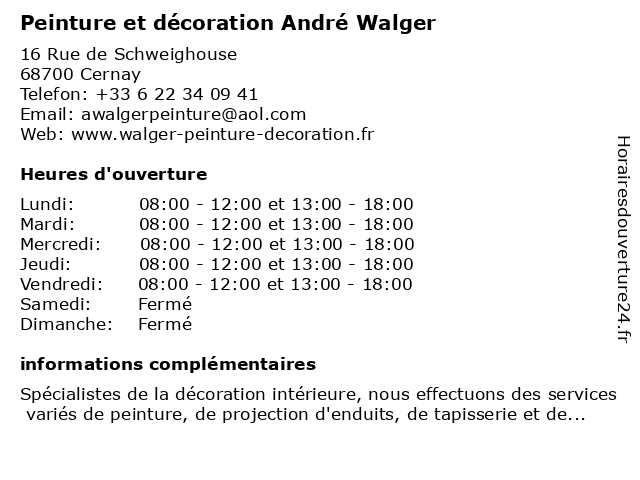 Peinture et décoration André Walger

16 Rue de Schweighouse
68700 Cernay
Telefon: +33 6 22 34 09 41
Email: awalgerpeinture@aol.com
Web: www.walger-peinture-decoration.fr

Heures d'ouverture

| | |
|---|---|
| Lundi: | 08:00 - 12:00 et 13:00 - 18:00 |
| Mardi: | 08:00 - 12:00 et 13:00 - 18:00 |
| Mercredi: | 08:00 - 12:00 et 13:00 - 18:00 |
| Jeudi: | 08:00 - 12:00 et 13:00 - 18:00 |
| Vendredi: | 08:00 - 12:00 et 13:00 - 18:00 |
| Samedi: | Fermé |
| Dimanche: | Fermé |

informations complémentaires

Spécialistes de la décoration intérieure, nous effectuons des services variés de peinture, de projection d'enduits, de tapisserie et de...

Horairesdouverture24.fr